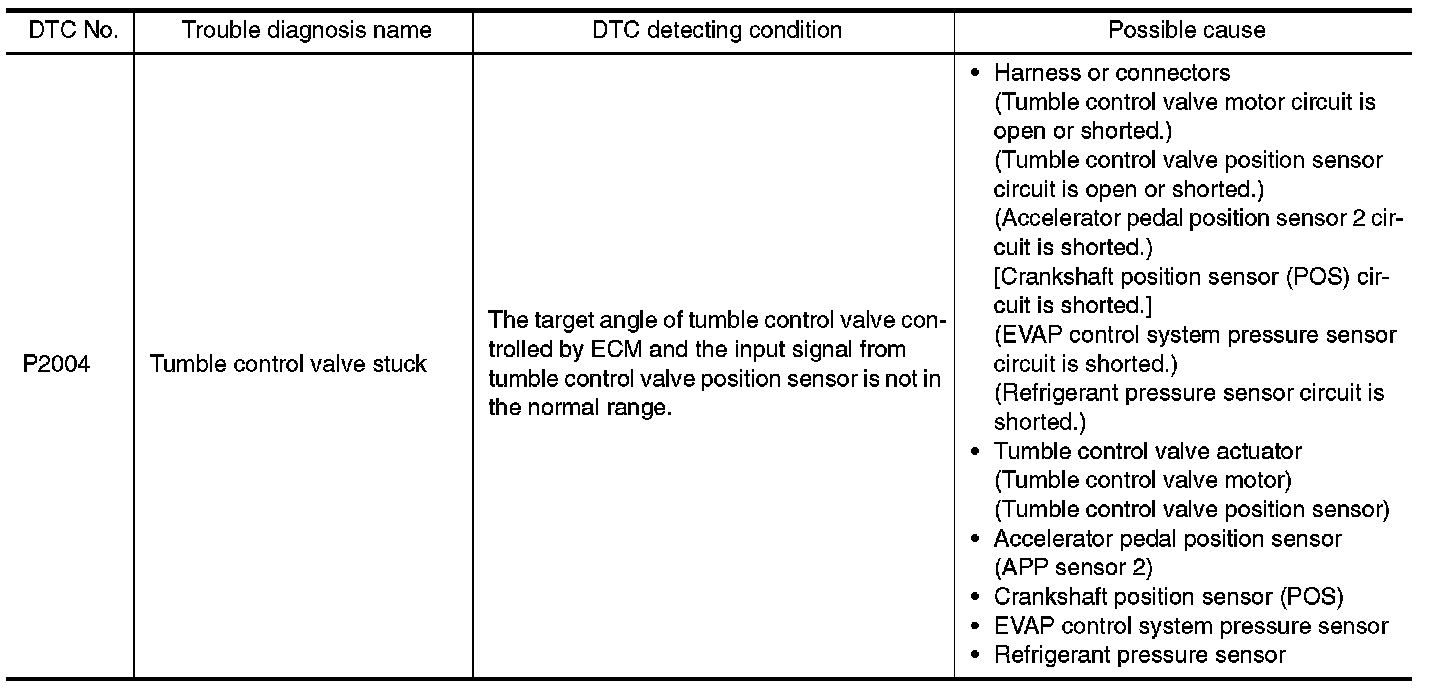 | DTC No. | Trouble diagnosis name | DTC detecting condition | Possible cause |
|---|---|---|---|
| P2004 | Tumble control valve stuck | The target angle of tumble control valve controlled by ECM and the input signal from tumble control valve position sensor is not in the normal range. | • Harness or connectors (Tumble control valve motor circuit is open or shorted.) (Tumble control valve position sensor circuit is open or shorted.) (Accelerator pedal position sensor 2 circuit is shorted.) [Crankshaft position sensor (POS) circuit is shorted.] (EVAP control system pressure sensor circuit is shorted.) (Refrigerant pressure sensor circuit is shorted.) • Tumble control valve actuator (Tumble control valve motor) (Tumble control valve position sensor) • Accelerator pedal position sensor (APP sensor 2) • Crankshaft position sensor (POS) • EVAP control system pressure sensor • Refrigerant pressure sensor |